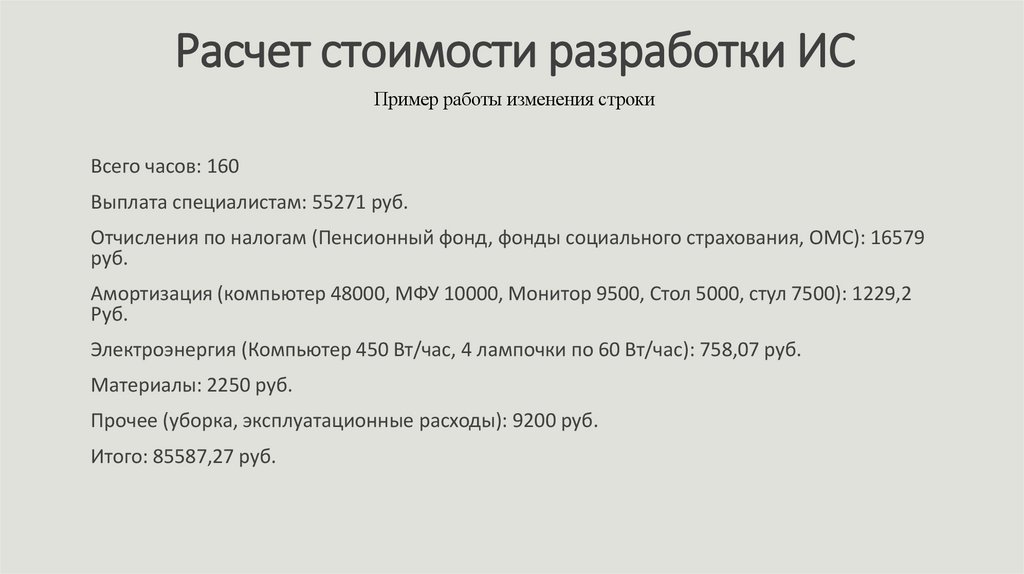 Расчет стоимости разработки ИС

Пример работы изменения строки

Всего часов: 160

Выплата специалистам: 55271 руб.

Отчисления по налогам (Пенсионный фонд, фонды социального страхования, ОМС): 16579 руб.

Амортизация (компьютер 48000, МФУ 10000, Монитор 9500, Стол 5000, стул 7500): 1229,2 Руб.

Электроэнергия (Компьютер 450 Вт/час, 4 лампочки по 60 Вт/час): 758,07 руб.

Материалы: 2250 руб.

Прочее (уборка, эксплуатационные расходы): 9200 руб.

Итого: 85587,27 руб.